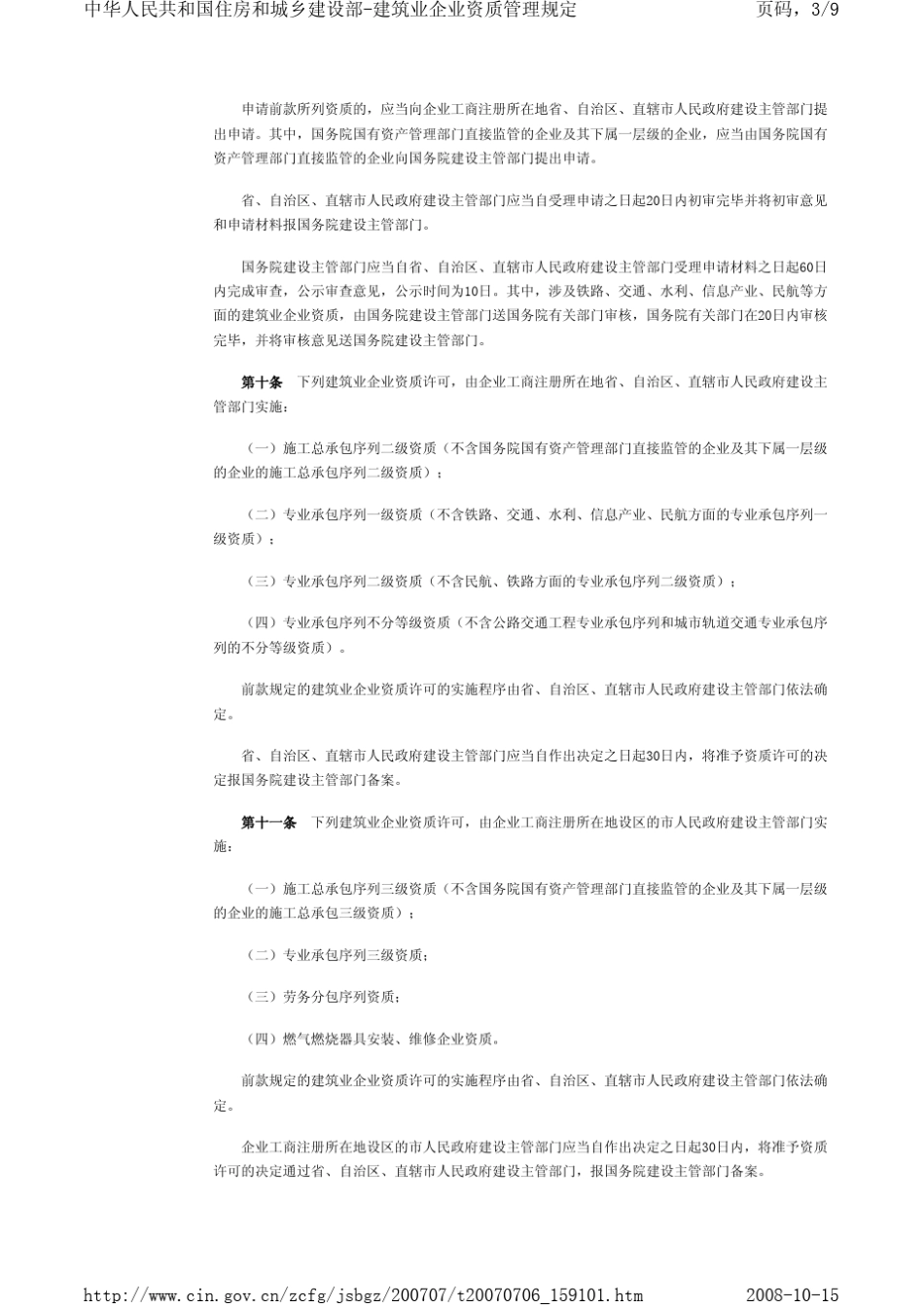 中华人民共和国住房和城乡建设部-建筑业企业资质管理规定 页码，3/9

申请前款所列资质的，应当向企业工商注册所在地省、自治区、直辖市人民政府建设主管部门提出申请。其中，国务院国有资产管理部门直接监管的企业及其下属一层级的企业，应当由国务院国有资产管理部门直接监管的企业向国务院建设主管部门提出申请。

省、自治区、直辖市人民政府建设主管部门应当自受理申请之日起20日内初审完毕并将初审意见和申请材料报国务院建设主管部门。

国务院建设主管部门应当自省、自治区、直辖市人民政府建设主管部门受理申请材料之日起60日内完成审查，公示审查意见，公示时间为10日。其中，涉及铁路、交通、水利、信息产业、民航等方面的建筑业企业资质，由国务院建设主管部门送国务院有关部门审核，国务院有关部门在20日内审核完毕，并将审核意见送国务院建设主管部门。

第十条 下列建筑业企业资质许可，由企业工商注册所在地省、自治区、直辖市人民政府建设主管部门实施：

（一）施工总承包序列二级资质（不含国务院国有资产管理部门直接监管的企业及其下属一层级的企业的施工总承包序列二级资质）；

（二）专业承包序列一级资质（不含铁路、交通、水利、信息产业、民航方面的专业承包序列一级资质）；

（三）专业承包序列二级资质（不含民航、铁路方面的专业承包序列二级资质）；

（四）专业承包序列不分等级资质（不含公路交通工程专业承包序列和城市轨道交通专业承包序列的不分等级资质）。

前款规定的建筑业企业资质许可的实施程序由省、自治区、直辖市人民政府建设主管部门依法确定。

省、自治区、直辖市人民政府建设主管部门应当自作出决定之日起30日内，将准予资质许可的决定报国务院建设主管部门备案。

第十一条 下列建筑业企业资质许可，由企业工商注册所在地设区的市人民政府建设主管部门实施：

（一）施工总承包序列三级资质（不含国务院国有资产管理部门直接监管的企业及其下属一层级的企业的施工总承包三级资质）；

（二）专业承包序列三级资质；

（三）劳务分包序列资质；

（四）燃气燃烧器具安装、维修企业资质。

前款规定的建筑业企业资质许可的实施程序由省、自治区、直辖市人民政府建设主管部门依法确定。

企业工商注册所在地设区的市人民政府建设主管部门应当自作出决定之日起30日内，将准予资质许可的决定通过省、自治区、直辖市人民政府建设主管部门，报国务院建设主管部门备案。

http://www.cin.gov.cn/zcfg/jsbgz/200707/t20070706_159101.htm 2008-10-15